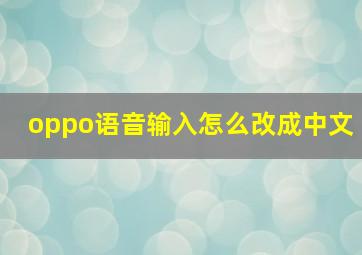 oppo语音输入怎么改成中文